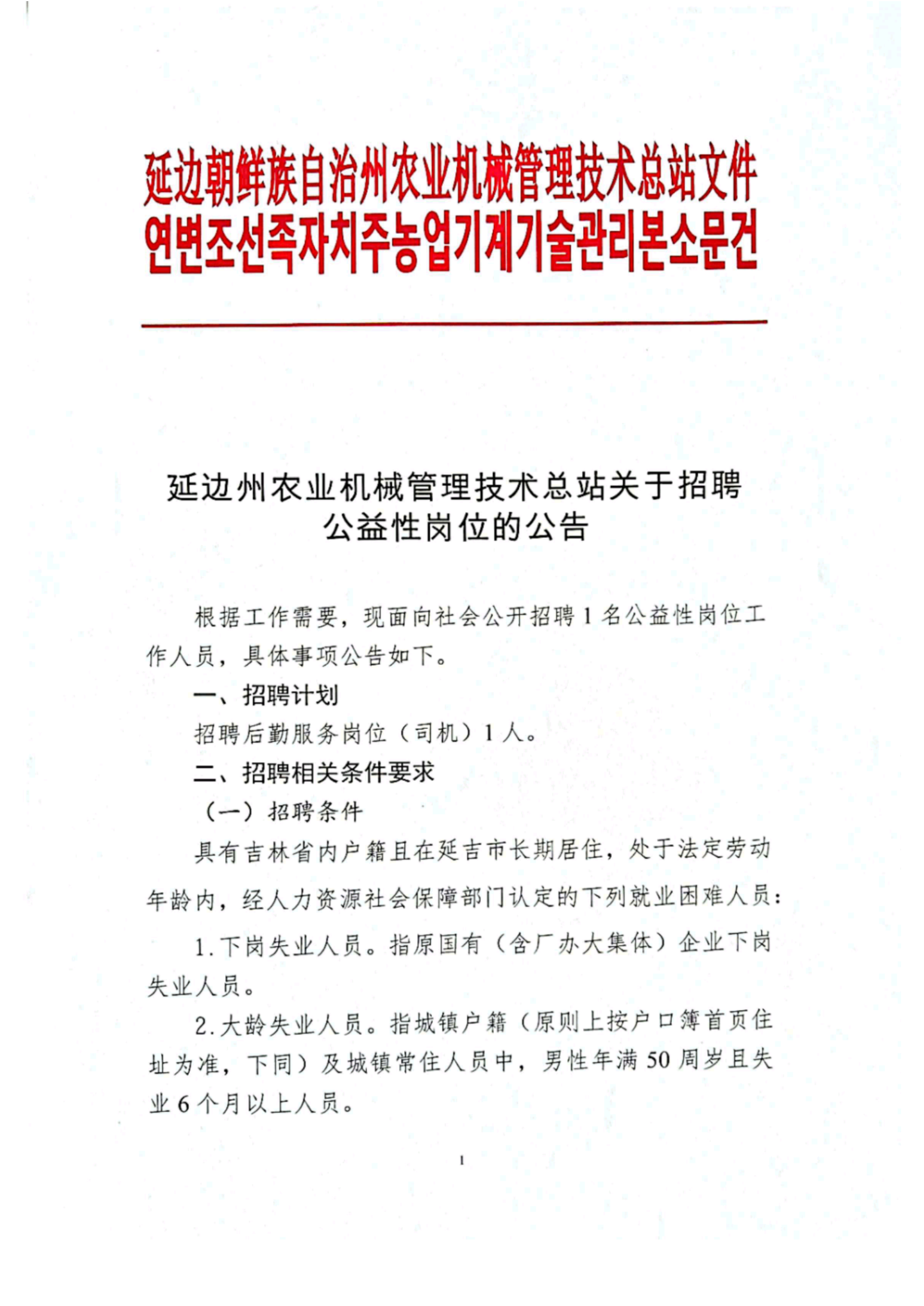 延边朝鲜族自治州农业机械管理技术总站文件
연변조선족자치주농업기계기술관리본소문건

延边州农业机械管理技术总站关于招聘公益性岗位的公告

根据工作需要，现面向社会公开招聘1名公益性岗位工作人员，具体事项公告如下。

一、招聘计划

招聘后勤服务岗位（司机）1人。

二、招聘相关条件要求

（一）招聘条件

具有吉林省内户籍且在延吉市长期居住，处于法定劳动年龄内，经人力资源社会保障部门认定的下列就业困难人员：

1.下岗失业人员。指原国有（含厂办大集体）企业下岗失业人员。

2.大龄失业人员。指城镇户籍（原则上按户口簿首页住址为准，下同）及城镇常住人员中，男性年满50周岁且失业6个月以上人员。

1